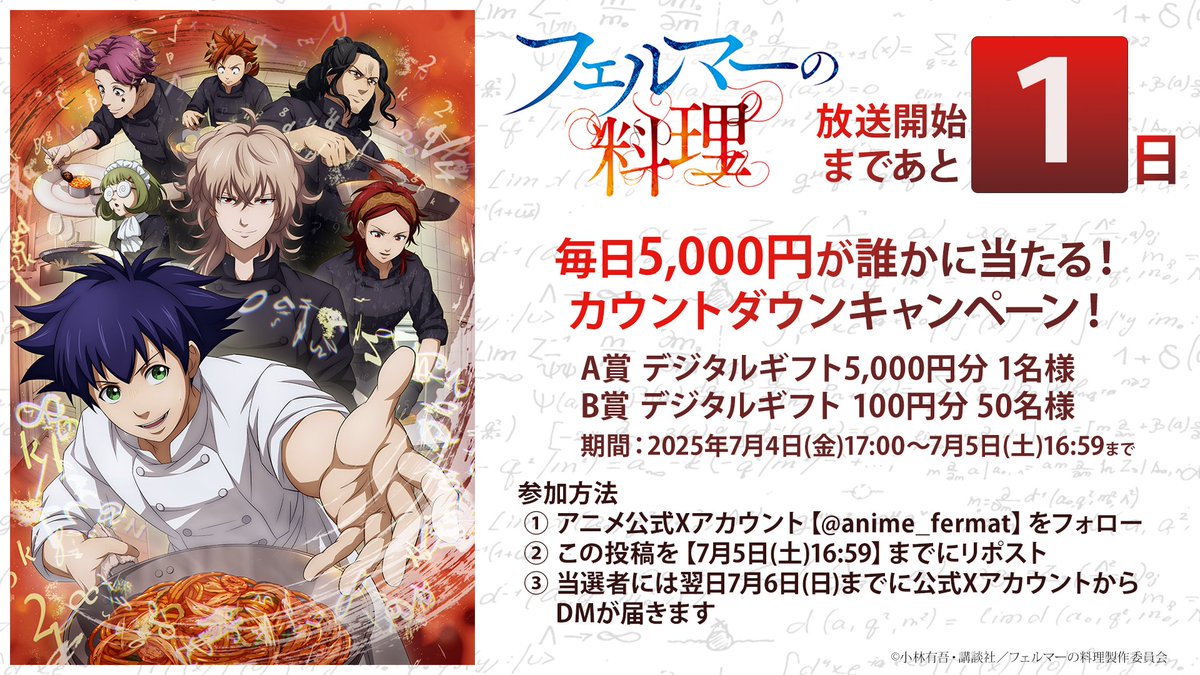 フェルマーの料理

放送開始まであと 1 日

毎日5,000円が誰かに当たる！
カウントダウンキャンペーン！

A賞 デジタルギフト5,000円分 1名様
B賞 デジタルギフト 100円分 50名様
期間：2025年7月4日(金)17:00～7月5日(土)16:59まで

参加方法
① アニメ公式Xアカウント【@anime_fermat】をフォロー
② この投稿を【7月5日(土)16:59】までにリポスト
③ 当選者には翌日7月6日(日)までに公式XアカウントからDMが届きます

©小林有吾・講談社／フェルマーの料理製作委員会